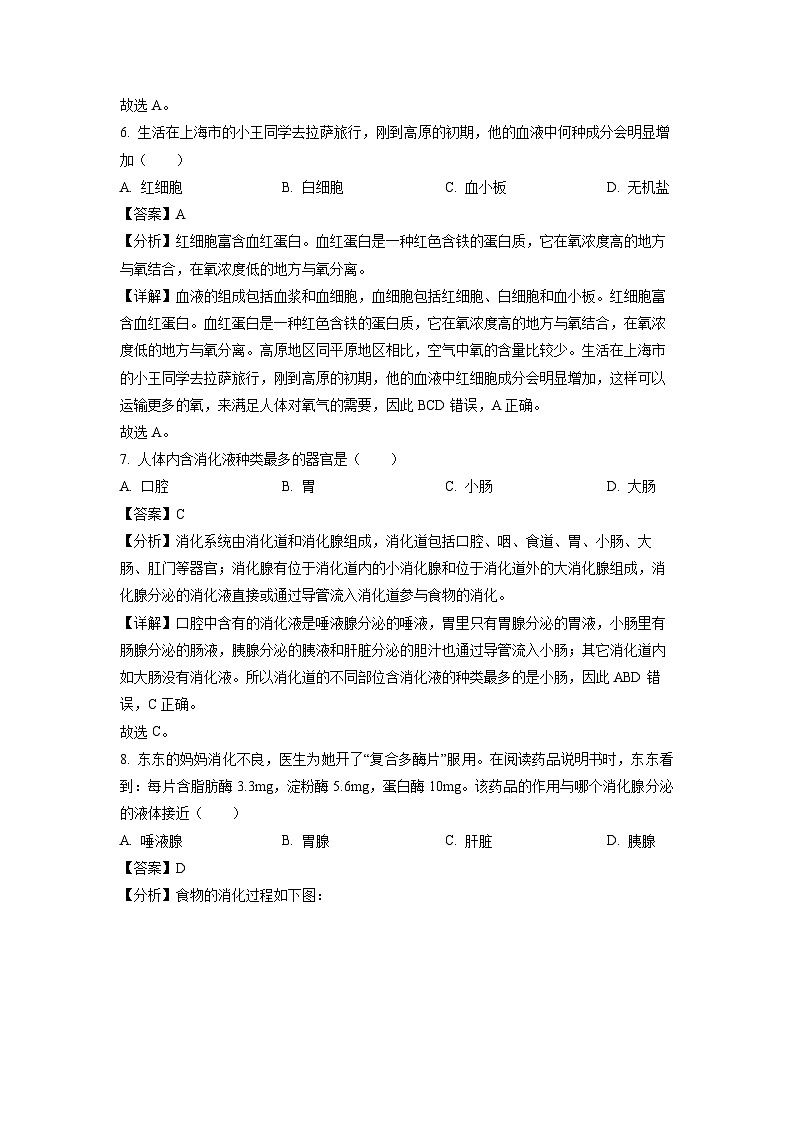 故选 A。

6. 生活在上海市的小王同学去拉萨旅行，刚到高原的初期，他的血液中何种成分会明显增加（　　）

A. 红细胞　　B. 白细胞　　C. 血小板　　D. 无机盐

【答案】A

【分析】红细胞富含血红蛋白。血红蛋白是一种红色含铁的蛋白质，它在氧浓度高的地方与氧结合，在氧浓度低的地方与氧分离。

【详解】血液的组成包括血浆和血细胞，血细胞包括红细胞、白细胞和血小板。红细胞富含血红蛋白。血红蛋白是一种红色含铁的蛋白质，它在氧浓度高的地方与氧结合，在氧浓度低的地方与氧分离。高原地区同平原地区相比，空气中氧的含量比较少。生活在上海市的小王同学去拉萨旅行，刚到高原的初期，他的血液中红细胞成分会明显增加，这样可以运输更多的氧，来满足人体对氧气的需要，因此 BCD 错误，A 正确。

故选 A。

7. 人体内含消化液种类最多的器官是（　　）

A. 口腔　　B. 胃　　C. 小肠　　D. 大肠

【答案】C

【分析】消化系统由消化道和消化腺组成，消化道包括口腔、咽、食道、胃、小肠、大肠、肛门等器官；消化腺有位于消化道内的小消化腺和位于消化道外的大消化腺组成，消化腺分泌的消化液直接或通过导管流入消化道参与食物的消化。

【详解】口腔中含有的消化液是唾液腺分泌的唾液，胃里只有胃腺分泌的胃液，小肠里有肠腺分泌的肠液，胰腺分泌的胰液和肝脏分泌的胆汁也通过导管流入小肠；其它消化道内如大肠没有消化液。所以消化道的不同部位含消化液的种类最多的是小肠，因此 ABD 错误，C 正确。

故选 C。

8. 东东的妈妈消化不良，医生为她开了“复合多酶片”服用。在阅读药品说明书时，东东看到：每片含脂肪酶 3.3mg，淀粉酶 5.6mg，蛋白酶 10mg。该药品的作用与哪个消化腺分泌的液体接近（　　）

A. 唾液腺　　B. 胃腺　　C. 肝脏　　D. 胰腺

【答案】D

【分析】食物的消化过程如下图：